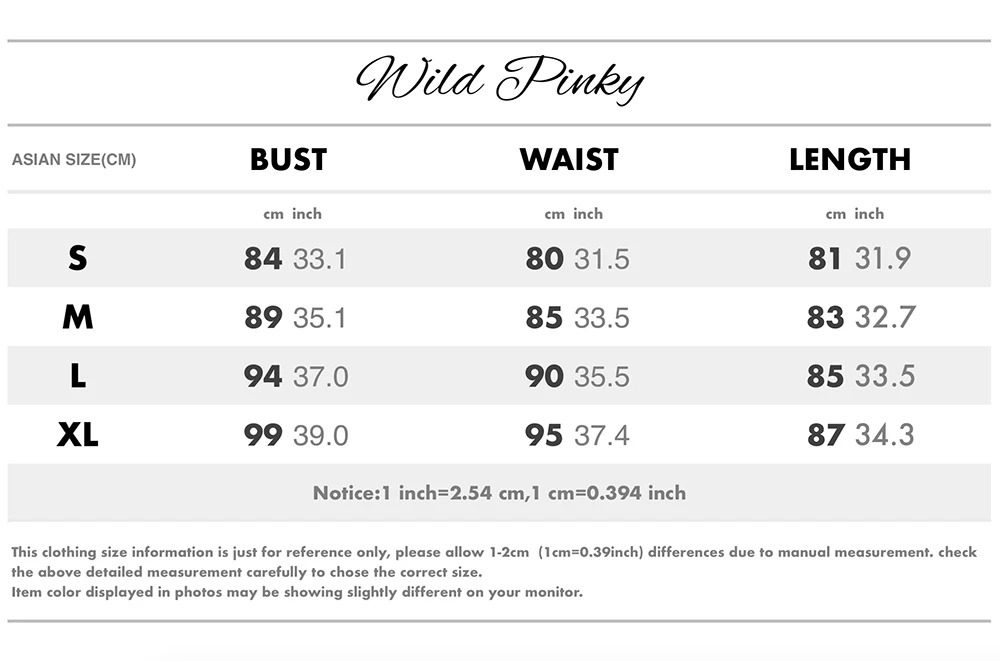 Wild Pinky

| ASIAN SIZE(CM) | BUST | WAIST | LENGTH |
|---|---|---|---|
| | cm inch | cm inch | cm inch |
| S | 84 33.1 | 80 31.5 | 81 31.9 |
| M | 89 35.1 | 85 33.5 | 83 32.7 |
| L | 94 37.0 | 90 35.5 | 85 33.5 |
| XL | 99 39.0 | 95 37.4 | 87 34.3 |

Notice:1 inch=2.54 cm,1 cm=0.394 inch

This clothing size information is just for reference only, please allow 1-2cm (1cm=0.39inch) differences due to manual measurement. check the above detailed measurement carefully to chose the correct size.
Item color displayed in photos may be showing slightly different on your monitor.